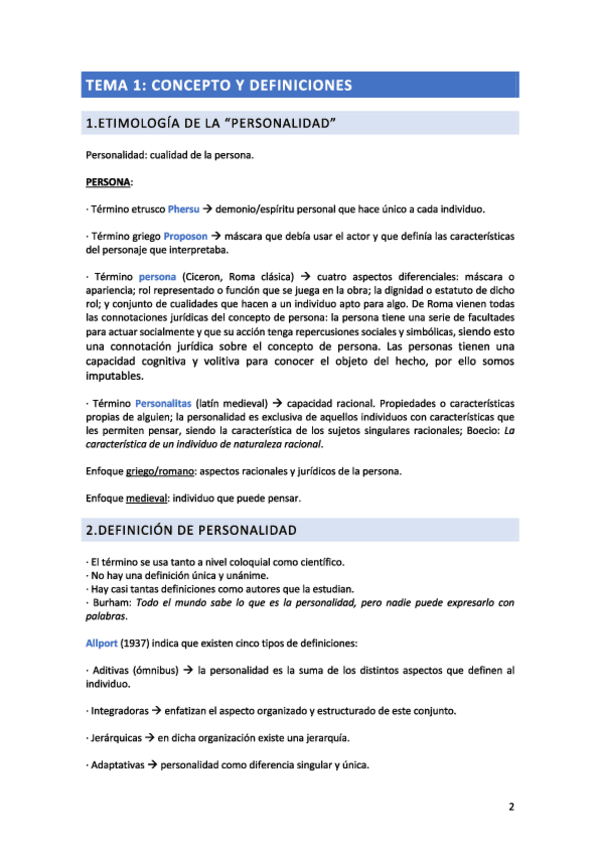 TEMA 1: CONCEPTO Y DEFINICIONES

1.ETIMOLOGÍA DE LA "PERSONALIDAD"

Personalidad: cualidad de la persona.

PERSONA:

· Término etrusco Phersu → demonio/espíritu personal que hace único a cada individuo.

· Término griego Proposon → máscara que debía usar el actor y que definía las características del personaje que interpretaba.

· Término persona (Ciceron, Roma clásica) → cuatro aspectos diferenciales: máscara o apariencia; rol representado o función que se juega en la obra; la dignidad o estatuto de dicho rol; y conjunto de cualidades que hacen a un individuo apto para algo. De Roma vienen todas las connotaciones jurídicas del concepto de persona: la persona tiene una serie de facultades para actuar socialmente y que su acción tenga repercusiones sociales y simbólicas, siendo esto una connotación jurídica sobre el concepto de persona. Las personas tienen una capacidad cognitiva y volitiva para conocer el objeto del hecho, por ello somos imputables.

· Término Personalitas (latín medieval) → capacidad racional. Propiedades o características propias de alguien; la personalidad es exclusiva de aquellos individuos con características que les permiten pensar, siendo la característica de los sujetos singulares racionales; Boecio: La característica de un individuo de naturaleza racional.

Enfoque griego/romano: aspectos racionales y jurídicos de la persona.

Enfoque medieval: individuo que puede pensar.

2.DEFINICIÓN DE PERSONALIDAD

· El término se usa tanto a nivel coloquial como científico.
· No hay una definición única y unánime.
· Hay casi tantas definiciones como autores que la estudian.
· Burham: Todo el mundo sabe lo que es la personalidad, pero nadie puede expresarlo con palabras.

Allport (1937) indica que existen cinco tipos de definiciones:

· Aditivas (ómnibus) → la personalidad es la suma de los distintos aspectos que definen al individuo.

· Integradoras → enfatizan el aspecto organizado y estructurado de este conjunto.

· Jerárquicas → en dicha organización existe una jerarquía.

· Adaptativas → personalidad como diferencia singular y única.

2